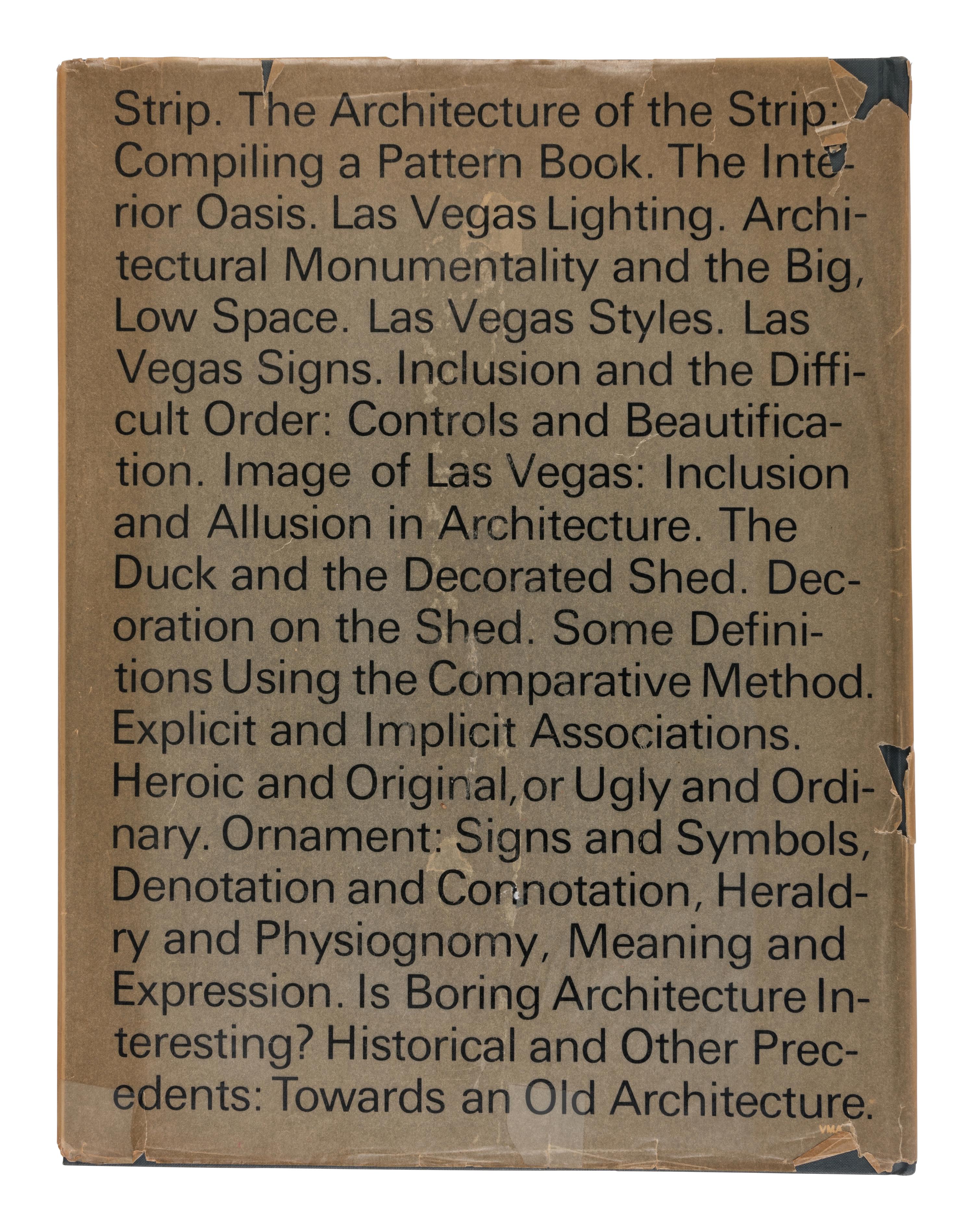 Strip. The Architecture of the Strip: Compiling a Pattern Book. The Interior Oasis. Las Vegas Lighting. Architectural Monumentality and the Big, Low Space. Las Vegas Styles. Las Vegas Signs. Inclusion and the Difficult Order: Controls and Beautification. Image of Las Vegas: Inclusion and Allusion in Architecture. The Duck and the Decorated Shed. Decoration on the Shed. Some Definitions Using the Comparative Method. Explicit and Implicit Associations. Heroic and Original, or Ugly and Ordinary. Ornament: Signs and Symbols, Denotation and Connotation, Heraldry and Physiognomy, Meaning and Expression. Is Boring Architecture Interesting? Historical and Other Precedents: Towards an Old Architecture.

VMA